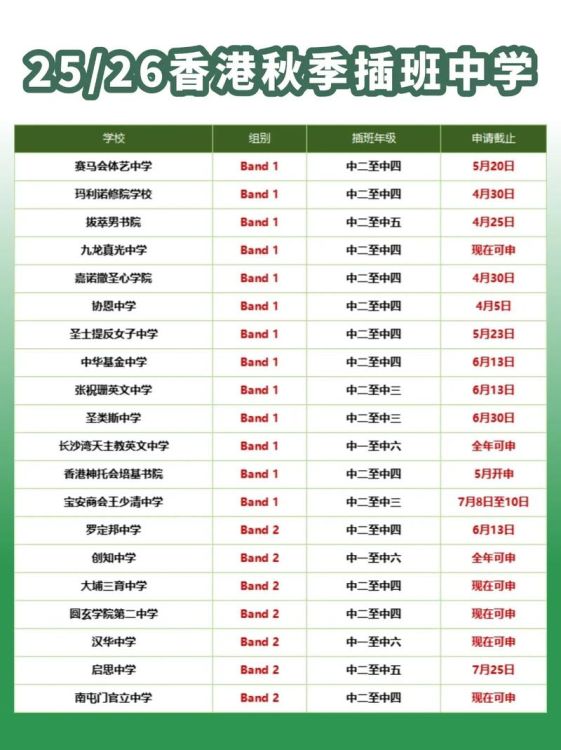 25/26香港秋季插班中学

| 学校 | 组别 | 插班年级 | 申请截止 |
|---|---|---|---|
| 赛马会体艺中学 | Band 1 | 中二至中四 | 5月20日 |
| 玛利诺修院学校 | Band 1 | 中二至中四 | 4月30日 |
| 拔萃男书院 | Band 1 | 中二至中五 | 4月25日 |
| 九龙真光中学 | Band 1 | 中二至中四 | 现在可申 |
| 嘉诺撒圣心学院 | Band 1 | 中二至中四 | 4月30日 |
| 协恩中学 | Band 1 | 中二至中四 | 4月5日 |
| 圣士提反女子中学 | Band 1 | 中二至中四 | 5月23日 |
| 中华基金中学 | Band 1 | 中二至中四 | 6月13日 |
| 张祝珊英文中学 | Band 1 | 中二至中三 | 6月13日 |
| 圣类斯中学 | Band 1 | 中二至中三 | 6月30日 |
| 长沙湾天主教英文中学 | Band 1 | 中一至中六 | 全年可申 |
| 香港神托会培基书院 | Band 1 | 中二至中四 | 5月开申 |
| 宝安商会王少清中学 | Band 1 | 中二至中三 | 7月8日至10日 |
| 罗定邦中学 | Band 2 | 中二至中四 | 6月13日 |
| 创知中学 | Band 2 | 中一至中六 | 全年可申 |
| 大埔三育中学 | Band 2 | 中二至中四 | 现在可申 |
| 圆玄学院第二中学 | Band 2 | 中二至中四 | 现在可申 |
| 汉华中学 | Band 2 | 中一至中六 | 现在可申 |
| 启思中学 | Band 2 | 中二至中五 | 7月25日 |
| 南屯门官立中学 | Band 2 | 中二至中四 | 现在可申 |